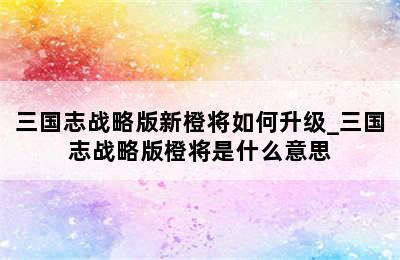 三国志战略版新橙将如何升级_三国志战略版橙将是什么意思